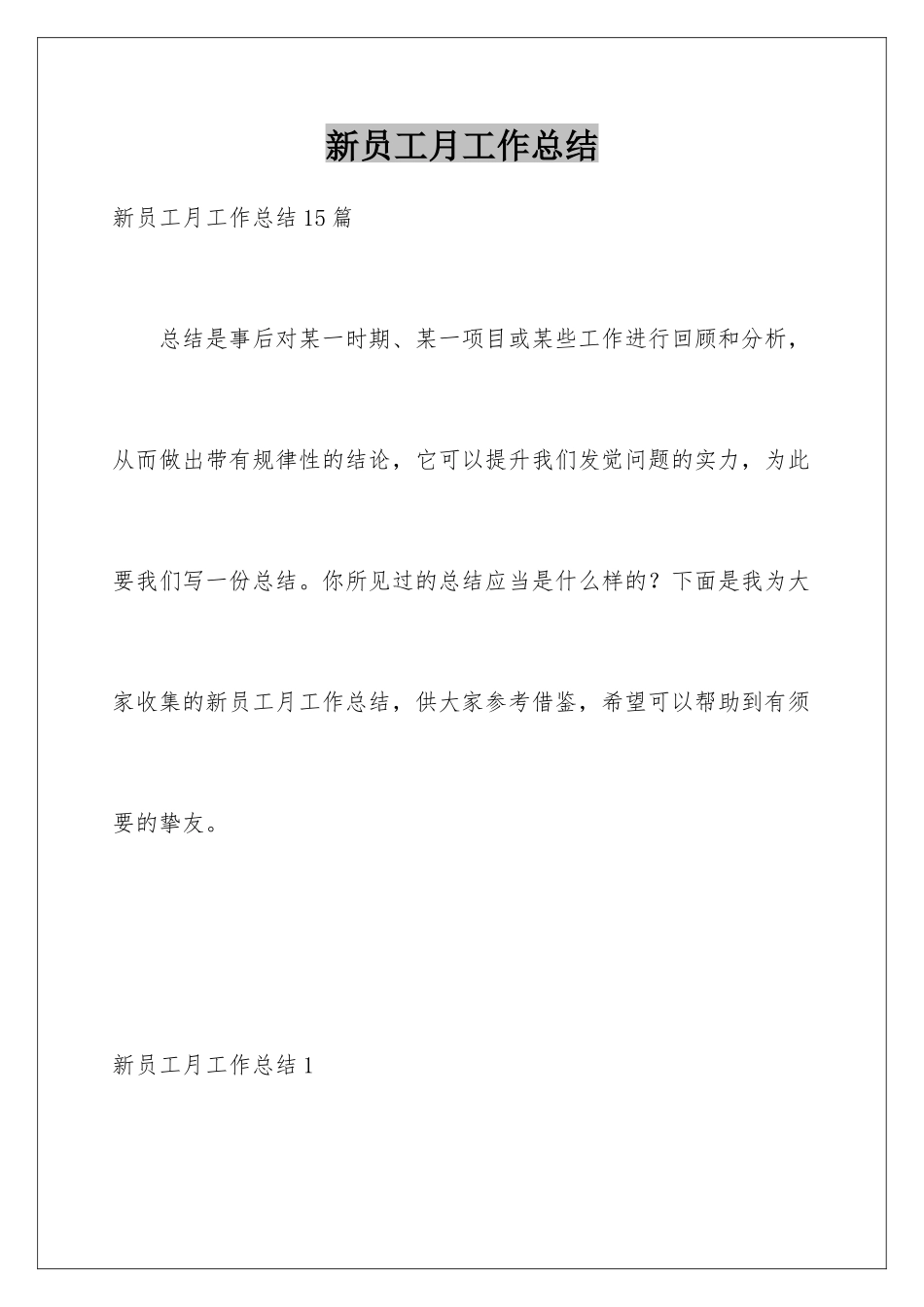 新员工月工作总结

新员工月工作总结15篇

总结是事后对某一时期、某一项目或某些工作进行回顾和分析，从而做出带有规律性的结论，它可以提升我们发觉问题的实力，为此要我们写一份总结。你所见过的总结应当是什么样的？下面是我为大家收集的新员工月工作总结，供大家参考借鉴，希望可以帮助到有须要的挚友。

新员工月工作总结1